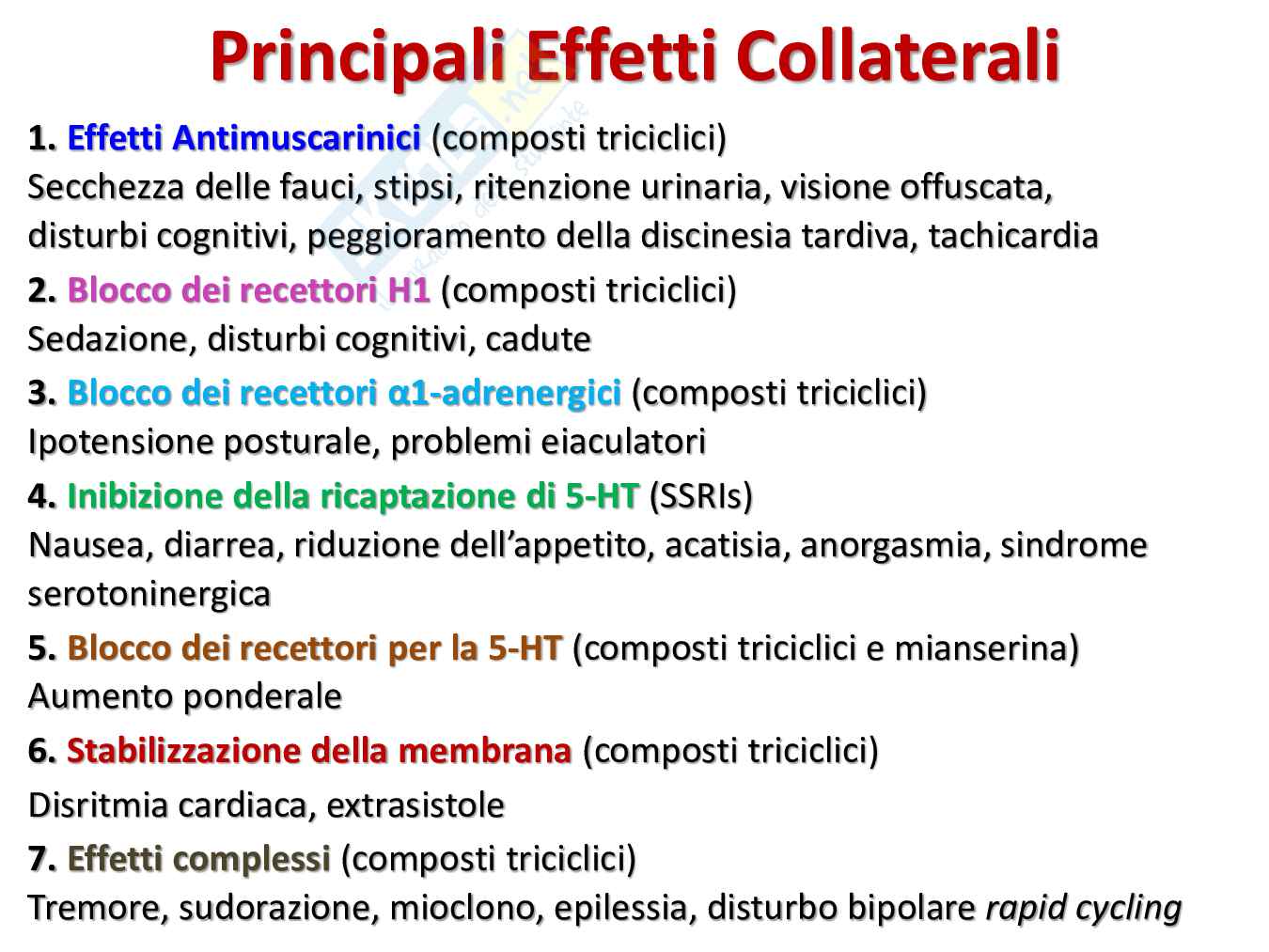 Principali Effetti Collaterali

1. Effetti Antimuscarinici (composti triciclici)
Secchezza delle fauci, stipsi, ritenzione urinaria, visione offuscata, disturbi cognitivi, peggioramento della discinesia tardiva, tachicardia

2. Blocco dei recettori H1 (composti triciclici)
Sedazione, disturbi cognitivi, cadute

3. Blocco dei recettori α1-adrenergici (composti triciclici)
Ipotensione posturale, problemi eiaculatori

4. Inibizione della ricaptazione di 5-HT (SSRIs)
Nausea, diarrea, riduzione dell'appetito, acatisia, anorgasmia, sindrome serotoninergica

5. Blocco dei recettori per la 5-HT (composti triciclici e mianserina)
Aumento ponderale

6. Stabilizzazione della membrana (composti triciclici)
Disritmia cardiaca, extrasistole

7. Effetti complessi (composti triciclici)
Tremore, sudorazione, mioclono, epilessia, disturbo bipolare rapid cycling